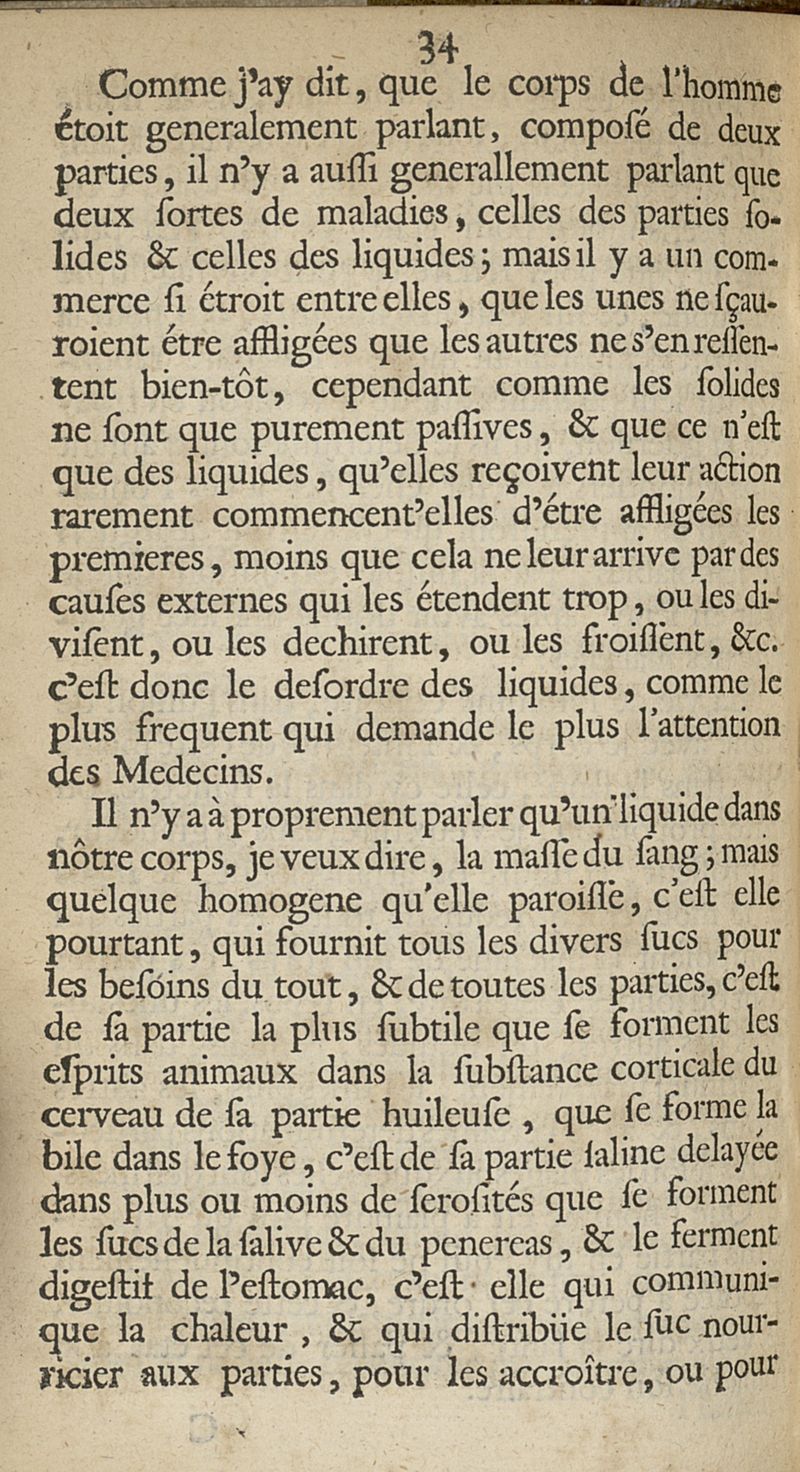 34

Comme j'ay dit, que le corps de l'homme étoit generalement parlant, composé de deux parties, il n'y a aussi generallement parlant que deux sortes de maladies, celles des parties solides & celles des liquides; mais il y a un commerce si étroit entre elles, que les unes ne sçauroient étre affligées que les autres ne s'en ressentent bien-tôt, cependant comme les solides ne sont que purement passives, & que ce n'est que des liquides, qu'elles reçoivent leur action rarement commencent'elles d'étre affligées les premieres, moins que cela ne leur arrive par des causes externes qui les étendent trop, ou les divisent, ou les dechirent, ou les froissent, &c. c'est donc le desordre des liquides, comme le plus frequent qui demande le plus l'attention des Medecins.

Il n'y a à proprement parler qu'un liquide dans nôtre corps, je veux dire, la masse du sang; mais quelque homogene qu'elle paroisse, c'est elle pourtant, qui fournit tous les divers sucs pour les besoins du tout, & de toutes les parties, c'est de sa partie la plus subtile que se forment les esprits animaux dans la substance corticale du cerveau de sa partie huileuse, que se forme la bile dans le foye, c'est de sa partie saline delayée dans plus ou moins de serosités que se forment les sucs de la salive & du penereas, & le ferment digestif de l'estomac, c'est elle qui communique la chaleur, & qui distribüe le suc nourricier aux parties, pour les accroître, ou pour